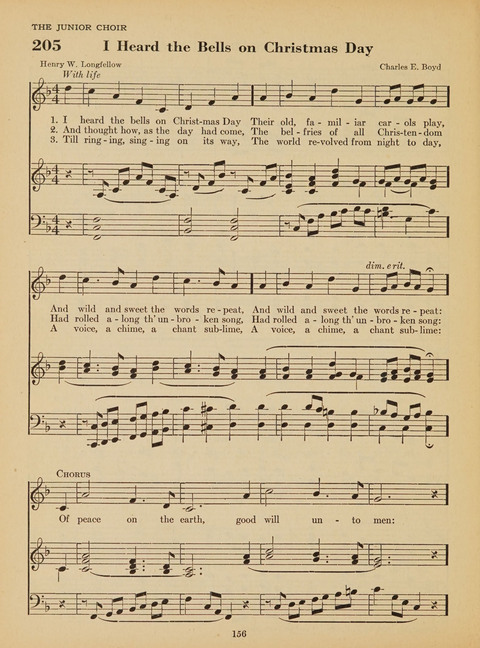 THE JUNIOR CHOIR

205 I Heard the Bells on Christmas Day

Henry W. Longfellow

Charles E. Boyd

With life

1. I heard the bells on Christ-mas Day Their old, fa-mil-iar car-ols play,
2. And thought how, as the day had come, The bel-fries of all Chris-ten-dom
3. Till ring-ing, sing-ing on its way, The world re-volved from night to day,

dim. e rit.

And wild and sweet the words re-peat, And wild and sweet the words re-peat:
Had rolled a-long th' un-bro-ken song, Had rolled a-long th' un-bro-ken song:
A voice, a chime, a chant sub-lime, A voice, a chime, a chant sub-lime:

CHORUS

Of peace on the earth, good will un-to men:

156